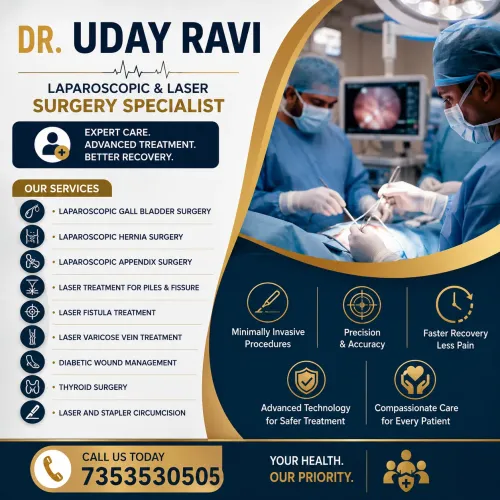 DR. UDAY RAVI

LAPAROSCOPIC & LASER
SURGERY SPECIALIST

EXPERT CARE.
ADVANCED TREATMENT.
BETTER RECOVERY.

OUR SERVICES

• LAPAROSCOPIC GALL BLADDER SURGERY
• LAPAROSCOPIC HERNIA SURGERY
• LAPAROSCOPIC APPENDIX SURGERY
• LASER TREATMENT FOR PILES & FISSURE
• LASER FISTULA TREATMENT
• LASER VARICOSE VEIN TREATMENT
• DIABETIC WOUND MANAGEMENT
• THYROID SURGERY
• LASER AND STAPLER CIRCUMCISION

Minimally Invasive Procedures

Precision & Accuracy

Faster Recovery Less Pain

Advanced Technology for Safer Treatment

Compassionate Care for Every Patient

CALL US TODAY
7353530505

YOUR HEALTH.
OUR PRIORITY.